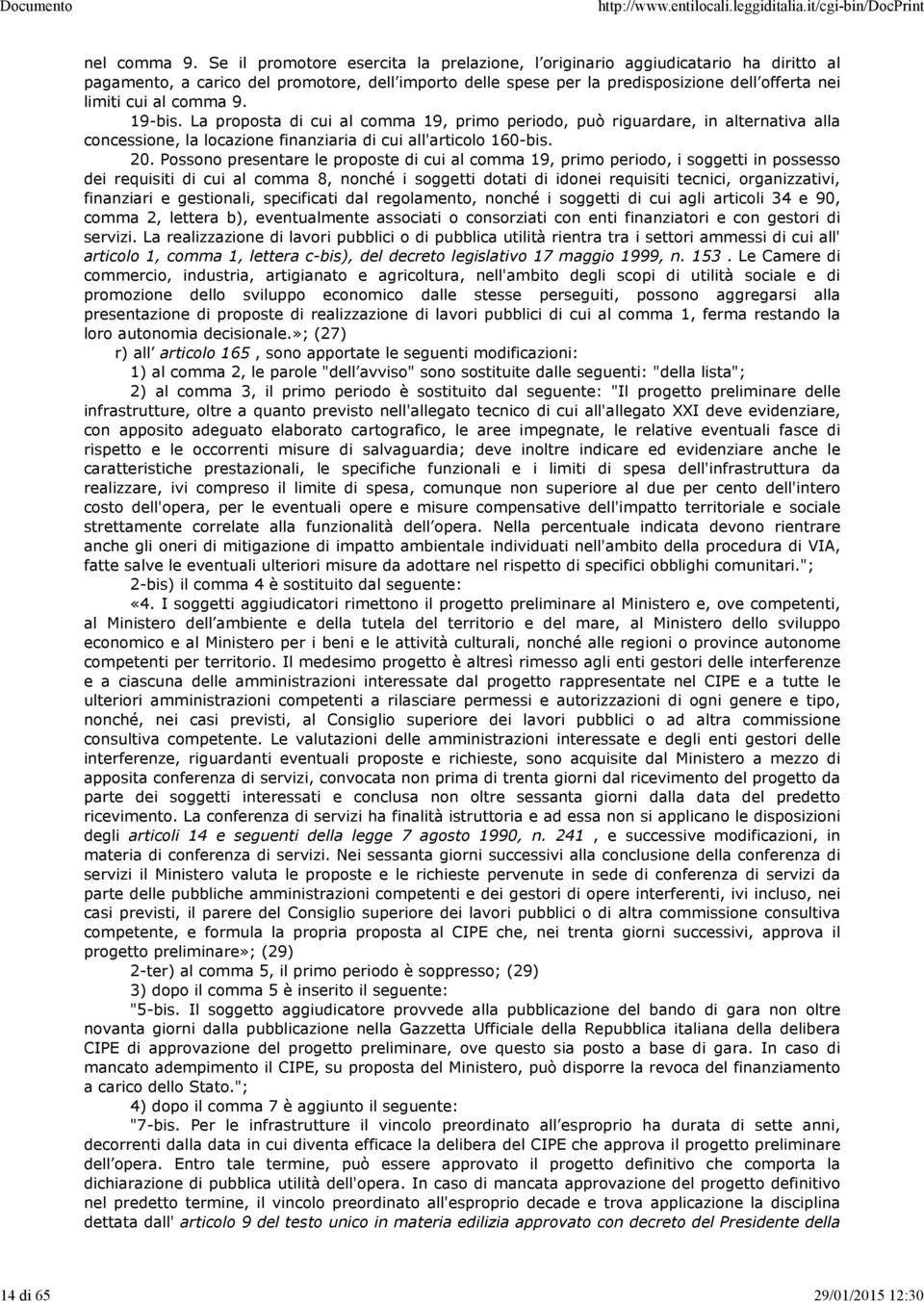 Documento http://www.entilocali.leggiditalia.it/cgi-bin/DocPrint

nel comma 9. Se il promotore esercita la prelazione, l originario aggiudicatario ha diritto al pagamento, a carico del promotore, dell importo delle spese per la predisposizione dell offerta nei limiti cui al comma 9.

19-bis. La proposta di cui al comma 19, primo periodo, può riguardare, in alternativa alla concessione, la locazione finanziaria di cui all'articolo 160-bis.

20. Possono presentare le proposte di cui al comma 19, primo periodo, i soggetti in possesso dei requisiti di cui al comma 8, nonché i soggetti dotati di idonei requisiti tecnici, organizzativi, finanziari e gestionali, specificati dal regolamento, nonché i soggetti di cui agli articoli 34 e 90, comma 2, lettera b), eventualmente associati o consorziati con enti finanziatori e con gestori di servizi. La realizzazione di lavori pubblici o di pubblica utilità rientra tra i settori ammessi di cui all' articolo 1, comma 1, lettera c-bis), del decreto legislativo 17 maggio 1999, n. 153 . Le Camere di commercio, industria, artigianato e agricoltura, nell'ambito degli scopi di utilità sociale e di promozione dello sviluppo economico dalle stesse perseguiti, possono aggregarsi alla presentazione di proposte di realizzazione di lavori pubblici di cui al comma 1, ferma restando la loro autonomia decisionale.»; (27)

r) all articolo 165 , sono apportate le seguenti modificazioni:

1) al comma 2, le parole "dell avviso" sono sostituite dalle seguenti: "della lista";

2) al comma 3, il primo periodo è sostituito dal seguente: "Il progetto preliminare delle infrastrutture, oltre a quanto previsto nell'allegato tecnico di cui all'allegato XXI deve evidenziare, con apposito adeguato elaborato cartografico, le aree impegnate, le relative eventuali fasce di rispetto e le occorrenti misure di salvaguardia; deve inoltre indicare ed evidenziare anche le caratteristiche prestazionali, le specifiche funzionali e i limiti di spesa dell'infrastruttura da realizzare, ivi compreso il limite di spesa, comunque non superiore al due per cento dell'intero costo dell'opera, per le eventuali opere e misure compensative dell'impatto territoriale e sociale strettamente correlate alla funzionalità dell opera. Nella percentuale indicata devono rientrare anche gli oneri di mitigazione di impatto ambientale individuati nell'ambito della procedura di VIA, fatte salve le eventuali ulteriori misure da adottare nel rispetto di specifici obblighi comunitari.";

2-bis) il comma 4 è sostituito dal seguente:

«4. I soggetti aggiudicatori rimettono il progetto preliminare al Ministero e, ove competenti, al Ministero dell ambiente e della tutela del territorio e del mare, al Ministero dello sviluppo economico e al Ministero per i beni e le attività culturali, nonché alle regioni o province autonome competenti per territorio. Il medesimo progetto è altresì rimesso agli enti gestori delle interferenze e a ciascuna delle amministrazioni interessate dal progetto rappresentate nel CIPE e a tutte le ulteriori amministrazioni competenti a rilasciare permessi e autorizzazioni di ogni genere e tipo, nonché, nei casi previsti, al Consiglio superiore dei lavori pubblici o ad altra commissione consultiva competente. Le valutazioni delle amministrazioni interessate e degli enti gestori delle interferenze, riguardanti eventuali proposte e richieste, sono acquisite dal Ministero a mezzo di apposita conferenza di servizi, convocata non prima di trenta giorni dal ricevimento del progetto da parte dei soggetti interessati e conclusa non oltre sessanta giorni dalla data del predetto ricevimento. La conferenza di servizi ha finalità istruttoria e ad essa non si applicano le disposizioni degli articoli 14 e seguenti della legge 7 agosto 1990, n. 241 , e successive modificazioni, in materia di conferenza di servizi. Nei sessanta giorni successivi alla conclusione della conferenza di servizi il Ministero valuta le proposte e le richieste pervenute in sede di conferenza di servizi da parte delle pubbliche amministrazioni competenti e dei gestori di opere interferenti, ivi incluso, nei casi previsti, il parere del Consiglio superiore dei lavori pubblici o di altra commissione consultiva competente, e formula la propria proposta al CIPE che, nei trenta giorni successivi, approva il progetto preliminare»; (29)

2-ter) al comma 5, il primo periodo è soppresso; (29)

3) dopo il comma 5 è inserito il seguente:

"5-bis. Il soggetto aggiudicatore provvede alla pubblicazione del bando di gara non oltre novanta giorni dalla pubblicazione nella Gazzetta Ufficiale della Repubblica italiana della delibera CIPE di approvazione del progetto preliminare, ove questo sia posto a base di gara. In caso di mancato adempimento il CIPE, su proposta del Ministero, può disporre la revoca del finanziamento a carico dello Stato.";

4) dopo il comma 7 è aggiunto il seguente:

"7-bis. Per le infrastrutture il vincolo preordinato all esproprio ha durata di sette anni, decorrenti dalla data in cui diventa efficace la delibera del CIPE che approva il progetto preliminare dell opera. Entro tale termine, può essere approvato il progetto definitivo che comporta la dichiarazione di pubblica utilità dell'opera. In caso di mancata approvazione del progetto definitivo nel predetto termine, il vincolo preordinato all'esproprio decade e trova applicazione la disciplina dettata dall' articolo 9 del testo unico in materia edilizia approvato con decreto del Presidente della

14 di 65 29/01/2015 12:30